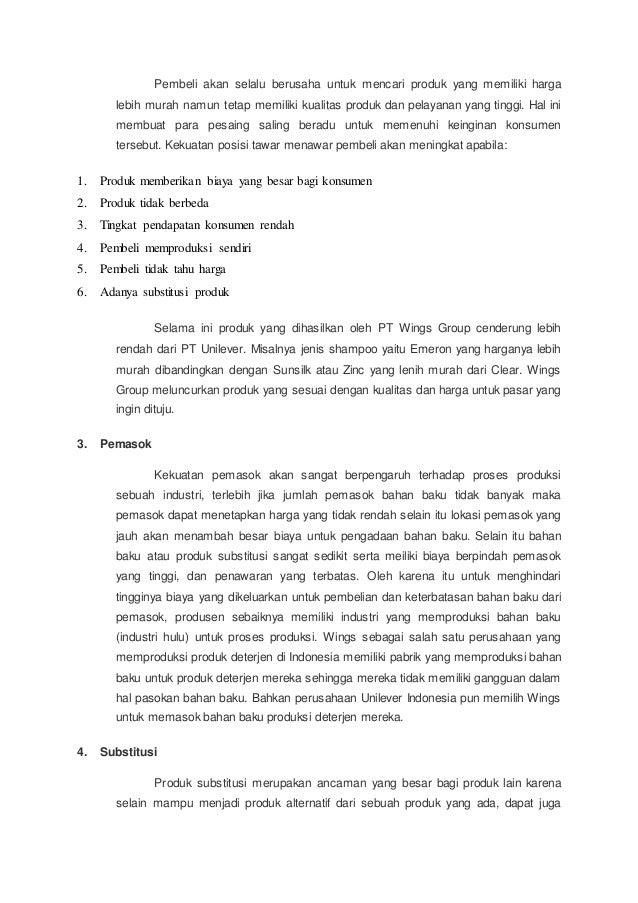 Pembeli akan selalu berusaha untuk mencari produk yang memiliki harga lebih murah namun tetap memiliki kualitas produk dan pelayanan yang tinggi. Hal ini membuat para pesaing saling beradu untuk memenuhi keinginan konsumen tersebut. Kekuatan posisi tawar menawar pembeli akan meningkat apabila:

1. Produk memberikan biaya yang besar bagi konsumen
2. Produk tidak berbeda
3. Tingkat pendapatan konsumen rendah
4. Pembeli memproduksi sendiri
5. Pembeli tidak tahu harga
6. Adanya substitusi produk

Selama ini produk yang dihasilkan oleh PT Wings Group cenderung lebih rendah dari PT Unilever. Misalnya jenis shampoo yaitu Emeron yang harganya lebih murah dibandingkan dengan Sunsilk atau Zinc yang lenih murah dari Clear. Wings Group meluncurkan produk yang sesuai dengan kualitas dan harga untuk pasar yang ingin dituju.

3. Pemasok

Kekuatan pemasok akan sangat berpengaruh terhadap proses produksi sebuah industri, terlebih jika jumlah pemasok bahan baku tidak banyak maka pemasok dapat menetapkan harga yang tidak rendah selain itu lokasi pemasok yang jauh akan menambah besar biaya untuk pengadaan bahan baku. Selain itu bahan baku atau produk substitusi sangat sedikit serta meiliki biaya berpindah pemasok yang tinggi, dan penawaran yang terbatas. Oleh karena itu untuk menghindari tingginya biaya yang dikeluarkan untuk pembelian dan keterbatasan bahan baku dari pemasok, produsen sebaiknya memiliki industri yang memproduksi bahan baku (industri hulu) untuk proses produksi. Wings sebagai salah satu perusahaan yang memproduksi produk deterjen di Indonesia memiliki pabrik yang memproduksi bahan baku untuk produk deterjen mereka sehingga mereka tidak memiliki gangguan dalam hal pasokan bahan baku. Bahkan perusahaan Unilever Indonesia pun memilih Wings untuk memasok bahan baku produksi deterjen mereka.

4. Substitusi

Produk substitusi merupakan ancaman yang besar bagi produk lain karena selain mampu menjadi produk alternatif dari sebuah produk yang ada, dapat juga